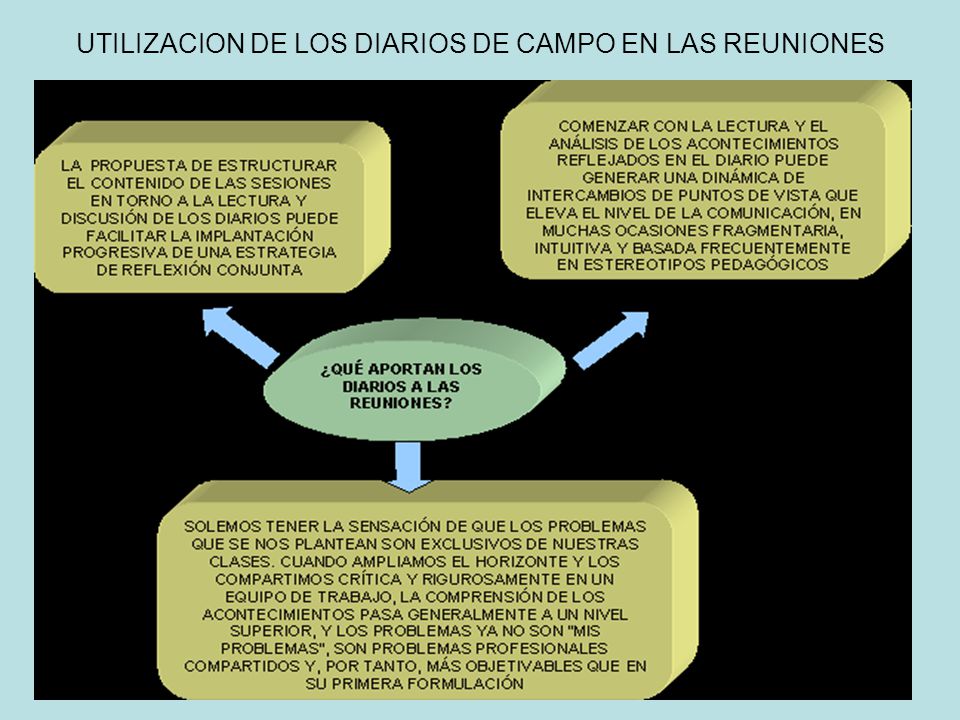 UTILIZACION DE LOS DIARIOS DE CAMPO EN LAS REUNIONES

LA PROPUESTA DE ESTRUCTURAR EL CONTENIDO DE LAS SESIONES EN TORNO A LA LECTURA Y DISCUSIÓN DE LOS DIARIOS PUEDE FACILITAR LA IMPLANTACIÓN PROGRESIVA DE UNA ESTRATEGIA DE REFLEXIÓN CONJUNTA

COMENZAR CON LA LECTURA Y EL ANÁLISIS DE LOS ACONTECIMIENTOS REFLEJADOS EN EL DIARIO PUEDE GENERAR UNA DINÁMICA DE INTERCAMBIOS DE PUNTOS DE VISTA QUE ELEVA EL NIVEL DE LA COMUNICACIÓN, EN MUCHAS OCASIONES FRAGMENTARIA, INTUITIVA Y BASADA FRECUENTEMENTE EN ESTEREOTIPOS PEDAGÓGICOS

¿QUÉ APORTAN LOS DIARIOS A LAS REUNIONES?

SOLEMOS TENER LA SENSACIÓN DE QUE LOS PROBLEMAS QUE SE NOS PLANTEAN SON EXCLUSIVOS DE NUESTRAS CLASES. CUANDO AMPLIAMOS EL HORIZONTE Y LOS COMPARTIMOS CRÍTICA Y RIGUROSAMENTE EN UN EQUIPO DE TRABAJO, LA COMPRENSIÓN DE LOS ACONTECIMIENTOS PASA GENERALMENTE A UN NIVEL SUPERIOR, Y LOS PROBLEMAS YA NO SON "MIS PROBLEMAS", SON PROBLEMAS PROFESIONALES COMPARTIDOS Y, POR TANTO, MÁS OBJETIVABLES QUE EN SU PRIMERA FORMULACIÓN